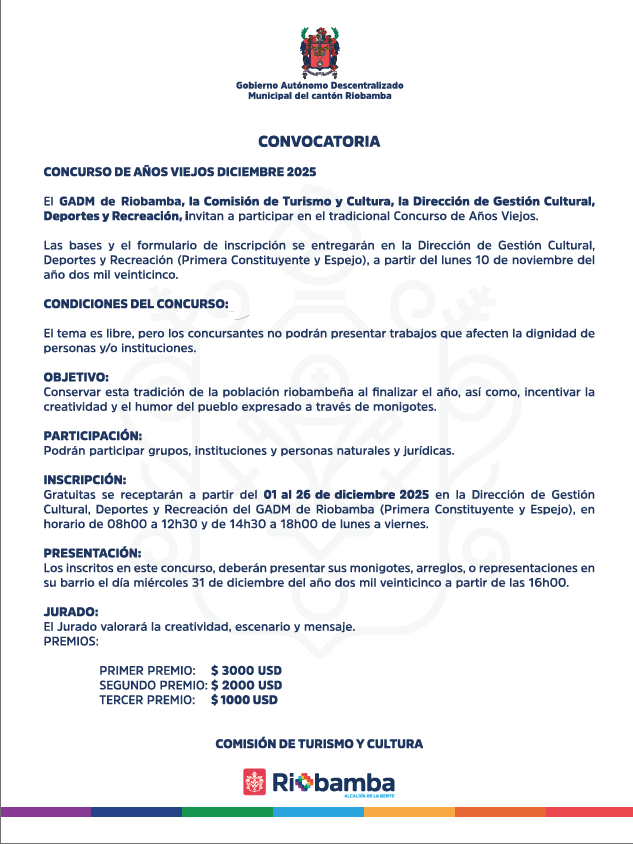 Gobierno Autónomo Descentralizado
Municipal del cantón Riobamba

CONVOCATORIA

CONCURSO DE AÑOS VIEJOS DICIEMBRE 2025

El GADM de Riobamba, la Comisión de Turismo y Cultura, la Dirección de Gestión Cultural, Deportes y Recreación, invitan a participar en el tradicional Concurso de Años Viejos.

Las bases y el formulario de inscripción se entregarán en la Dirección de Gestión Cultural, Deportes y Recreación (Primera Constituyente y Espejo), a partir del lunes 10 de noviembre del año dos mil veinticinco.

CONDICIONES DEL CONCURSO:

El tema es libre, pero los concursantes no podrán presentar trabajos que afecten la dignidad de personas y/o instituciones.

OBJETIVO:
Conservar esta tradición de la población riobambeña al finalizar el año, así como, incentivar la creatividad y el humor del pueblo expresado a través de monigotes.

PARTICIPACIÓN:
Podrán participar grupos, instituciones y personas naturales y jurídicas.

INSCRIPCIÓN:
Gratuitas se receptarán a partir del 01 al 26 de diciembre 2025 en la Dirección de Gestión Cultural, Deportes y Recreación del GADM de Riobamba (Primera Constituyente y Espejo), en horario de 08h00 a 12h30 y de 14h30 a 18h00 de lunes a viernes.

PRESENTACIÓN:
Los inscritos en este concurso, deberán presentar sus monigotes, arreglos, o representaciones en su barrio el día miércoles 31 de diciembre del año dos mil veinticinco a partir de las 16h00.

JURADO:
El Jurado valorará la creatividad, escenario y mensaje.
PREMIOS:

PRIMER PREMIO: $ 3000 USD
SEGUNDO PREMIO: $ 2000 USD
TERCER PREMIO: $ 1000 USD

COMISIÓN DE TURISMO Y CULTURA

Riobamba
ALCALDÍA DE LA GENTE